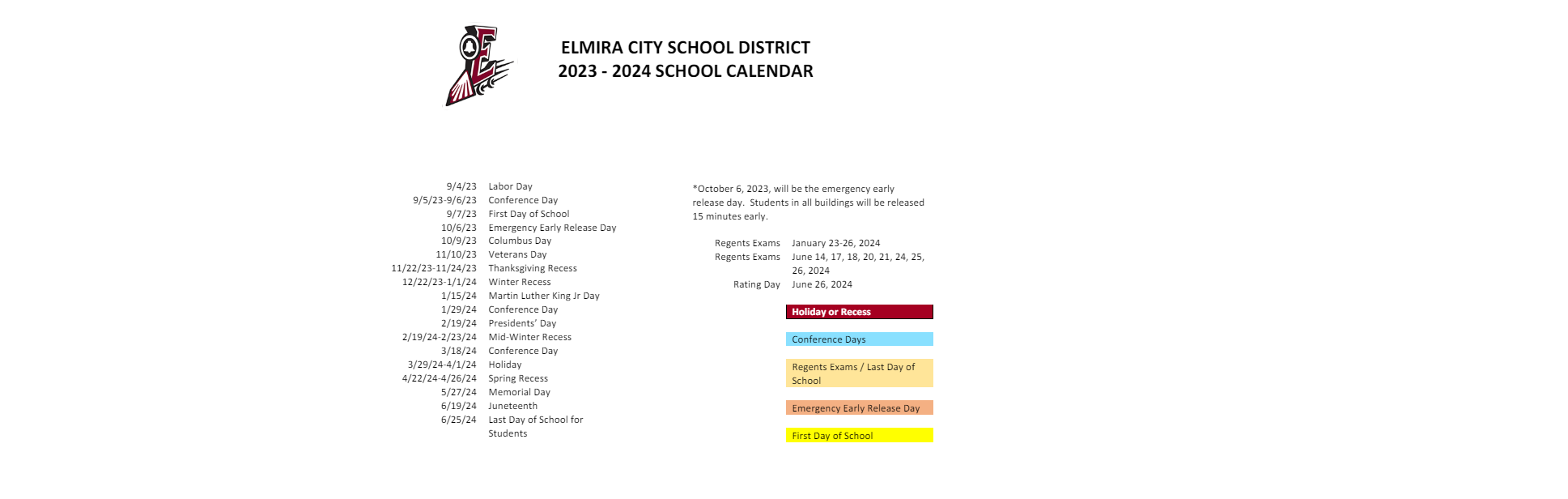 ELMIRA CITY SCHOOL DISTRICT
2023 - 2024 SCHOOL CALENDAR

| | |
|---|---|
| 9/4/23 | Labor Day |
| 9/5/23-9/6/23 | Conference Day |
| 9/7/23 | First Day of School |
| 10/6/23 | Emergency Early Release Day |
| 10/9/23 | Columbus Day |
| 11/10/23 | Veterans Day |
| 11/22/23-11/24/23 | Thanksgiving Recess |
| 12/22/23-1/1/24 | Winter Recess |
| 1/15/24 | Martin Luther King Jr Day |
| 1/29/24 | Conference Day |
| 2/19/24 | Presidents' Day |
| 2/19/24-2/23/24 | Mid-Winter Recess |
| 3/18/24 | Conference Day |
| 3/29/24-4/1/24 | Holiday |
| 4/22/24-4/26/24 | Spring Recess |
| 5/27/24 | Memorial Day |
| 6/19/24 | Juneteenth |
| 6/25/24 | Last Day of School for Students |

*October 6, 2023, will be the emergency early release day. Students in all buildings will be released 15 minutes early.

| | |
|---|---|
| Regents Exams | January 23-26, 2024 |
| Regents Exams | June 14, 17, 18, 20, 21, 24, 25, 26, 2024 |
| Rating Day | June 26, 2024 |

Holiday or Recess

Conference Days

Regents Exams / Last Day of School

Emergency Early Release Day

First Day of School